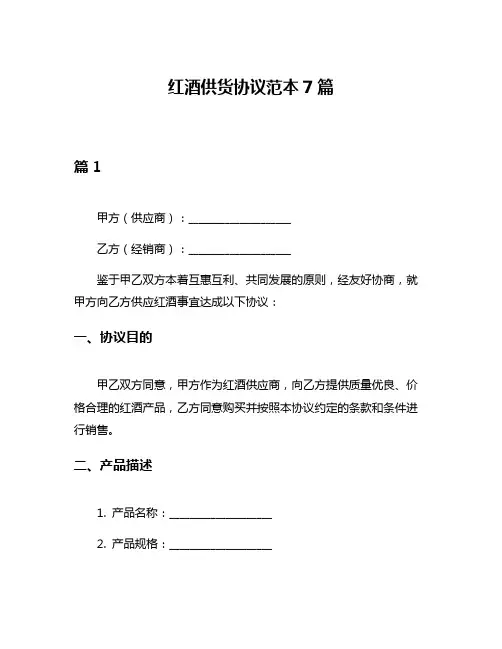 红酒供货协议范本 7 篇

篇 1

甲方（供应商）：__________________

乙方（经销商）：__________________

鉴于甲乙双方本着互惠互利、共同发展的原则，经友好协商，就甲方向乙方供应红酒事宜达成以下协议：

一、协议目的

甲乙双方同意，甲方作为红酒供应商，向乙方提供质量优良、价格合理的红酒产品，乙方同意购买并按照本协议约定的条款和条件进行销售。

二、产品描述

1. 产品名称：__________________

2. 产品规格：__________________